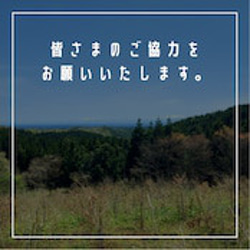 皆さまのご協力を
お願いいたします。